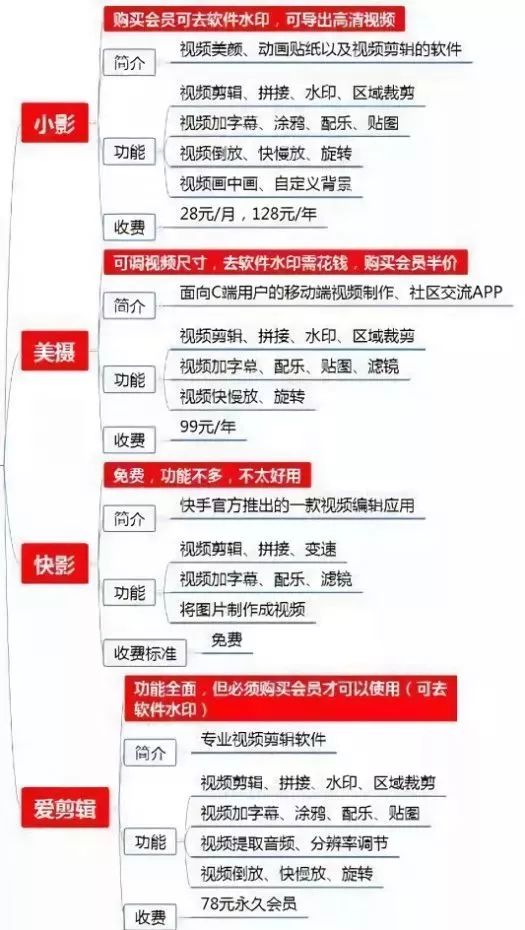 小影

购买会员可去软件水印，可导出高清视频

简介
视频美颜、动画贴纸以及视频剪辑的软件

功能
视频剪辑、拼接、水印、区域裁剪
视频加字幕、涂鸦、配乐、贴图
视频倒放、快慢放、旋转
视频画中画、自定义背景

收费
28元/月，128元/年

美摄

可调视频尺寸，去软件水印需花钱，购买会员半价

简介
面向C端用户的移动端视频制作、社区交流APP

功能
视频剪辑、拼接、水印、区域裁剪
视频加字幕、配乐、贴图、滤镜
视频快慢放、旋转

收费
99元/年

快影

免费，功能不多，不太好用

简介
快手官方推出的一款视频编辑应用

功能
视频剪辑、拼接、变速
视频加字幕、配乐、滤镜
将图片制作成视频

收费标准
免费

爱剪辑

功能全面，但必须购买会员才可以使用（可去软件水印）

简介
专业视频剪辑软件

功能
视频剪辑、拼接、水印、区域裁剪
视频加字幕、涂鸦、配乐、贴图
视频提取音频、分辨率调节
视频倒放、快慢放、旋转

收费
78元永久会员